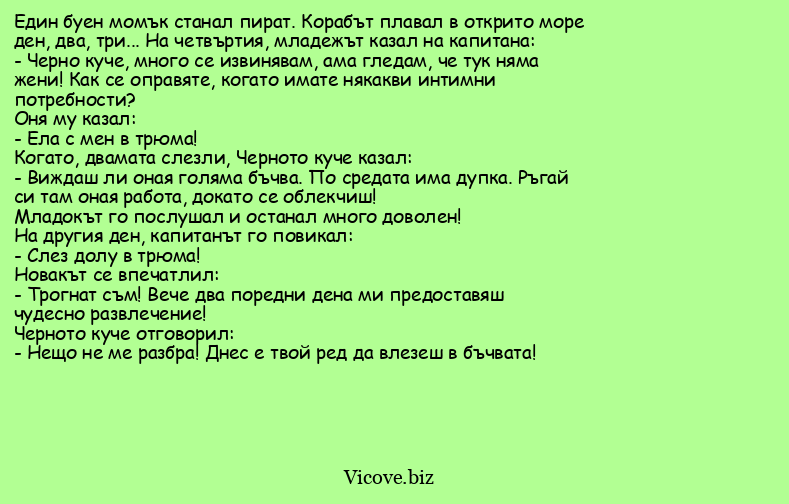 Един буен момък станал пират. Корабът плавал в открито море ден, два, три... На четвъртия, младежът казал на капитана:
- Черно куче, много се извинявам, ама гледам, че тук няма жени! Как се оправяте, когато имате някакви интимни потребности?
Оня му казал:
- Ела с мен в трюма!
Когато, двамата слезли, Черното куче казал:
- Виждаш ли оная голяма бъчва. По средата има дупка. Ръгай си там оная работа, докато се облекчиш!
Младокът го послушал и останал много доволен!
На другия ден, капитанът го повикал:
- Слез долу в трюма!
Новакът се впечатлил:
- Трогнат съм! Вече два поредни дена ми предоставяш чудесно развлечение!
Черното куче отговорил:
- Нещо не ме разбра! Днес е твой ред да влезеш в бъчвата!

Vicove.biz